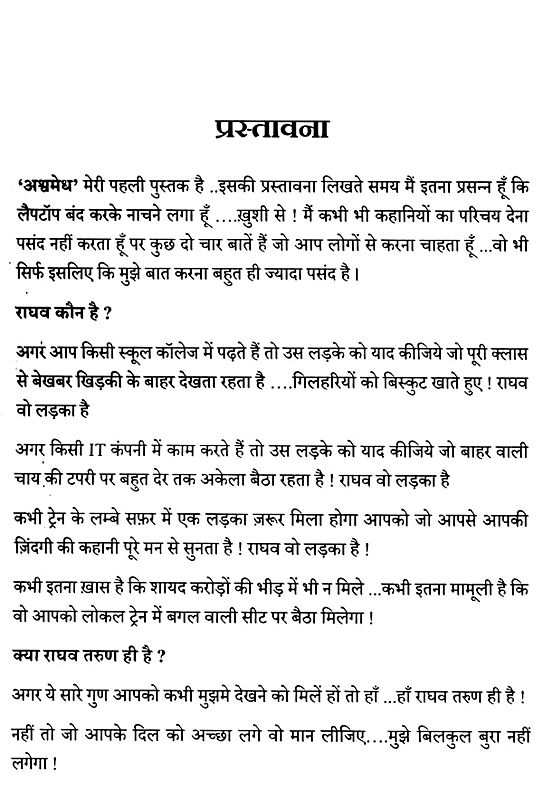 प्रस्तावना

'अश्वमेध' मेरी पहली पुस्तक है ..इसकी प्रस्तावना लिखते समय मैं इतना प्रसन्न हूँ कि लैपटॉप बंद करके नाचने लगा हूँ ....ख़ुशी से ! मैं कभी भी कहानियों का परिचय देना पसंद नहीं करता हूँ पर कुछ दो चार बातें हैं जो आप लोगों से करना चाहता हूँ ...वो भी सिर्फ इसलिए कि मुझे बात करना बहुत ही ज्यादा पसंद है।

राघव कौन है ?

अगर आप किसी स्कूल कॉलेज में पढ़ते हैं तो उस लड़के को याद कीजिये जो पूरी क्लास से बेखबर खिड़की के बाहर देखता रहता है ....गिलहरियों को बिस्कुट खाते हुए ! राघव वो लड़का है

अगर किसी IT कंपनी में काम करते हैं तो उस लड़के को याद कीजिये जो बाहर वाली चाय की टपरी पर बहुत देर तक अकेला बैठा रहता है ! राघव वो लड़का है

कभी ट्रेन के लम्बे सफ़र में एक लड़का ज़रूर मिला होगा आपको जो आपसे आपकी ज़िंदगी की कहानी पूरे मन से सुनता है ! राघव वो लड़का है !

कभी इतना ख़ास है कि शायद करोड़ों की भीड़ में भी न मिले ...कभी इतना मामूली है कि वो आपको लोकल ट्रेन में बगल वाली सीट पर बैठा मिलेगा !

क्या राघव तरुण ही है ?

अगर ये सारे गुण आपको कभी मुझमे देखने को मिलें हों तो हाँ ...हाँ राघव तरुण ही है !

नहीं तो जो आपके दिल को अच्छा लगे वो मान लीजिए....मुझे बिलकुल बुरा नहीं लगेगा !